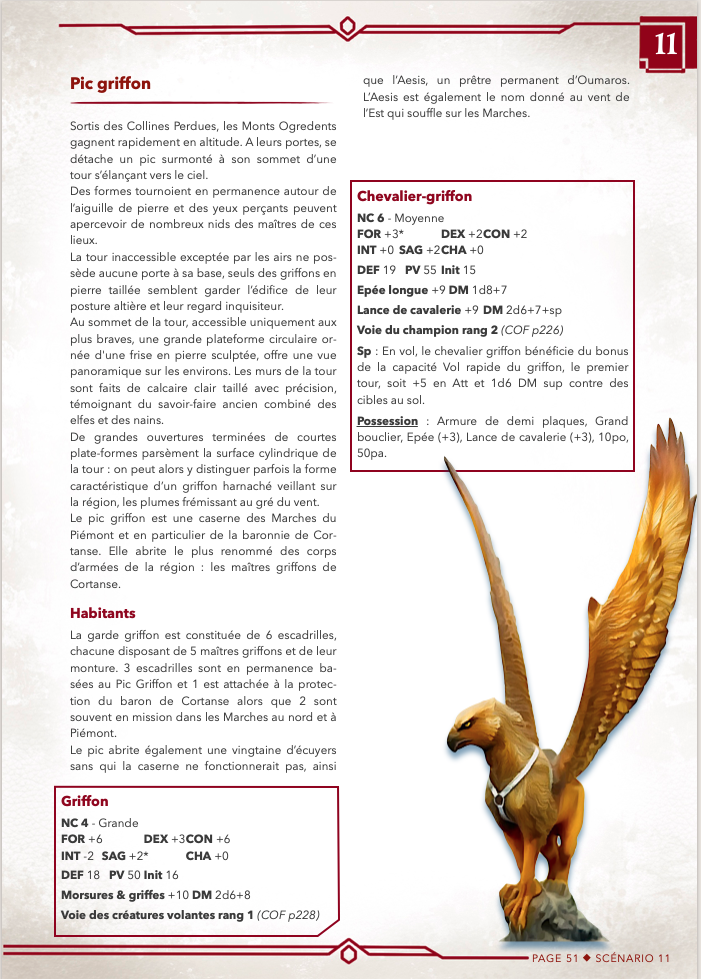 11

Pic griffon

Sortis des Collines Perdues, les Monts Ogredents gagnent rapidement en altitude. A leurs portes, se détache un pic surmonté à son sommet d'une tour s'élançant vers le ciel.
Des formes tournoient en permanence autour de l'aiguille de pierre et des yeux perçants peuvent apercevoir de nombreux nids des maîtres de ces lieux.
La tour inaccessible exceptée par les airs ne possède aucune porte à sa base, seuls des griffons en pierre taillée semblent garder l'édifice de leur posture altière et leur regard inquisiteur.
Au sommet de la tour, accessible uniquement aux plus braves, une grande plateforme circulaire ornée d'une frise en pierre sculptée, offre une vue panoramique sur les environs. Les murs de la tour sont faits de calcaire clair taillé avec précision, témoignant du savoir-faire ancien combiné des elfes et des nains.
De grandes ouvertures terminées de courtes plate-formes parsèment la surface cylindrique de la tour : on peut alors y distinguer parfois la forme caractéristique d'un griffon harnaché veillant sur la région, les plumes frémissant au gré du vent.
Le pic griffon est une caserne des Marches du Piémont et en particulier de la baronnie de Cortanse. Elle abrite le plus renommé des corps d'armées de la région : les maîtres griffons de Cortanse.

Habitants

La garde griffon est constituée de 6 escadrilles, chacune disposant de 5 maîtres griffons et de leur monture. 3 escadrilles sont en permanence basées au Pic Griffon et 1 est attachée à la protection du baron de Cortanse alors que 2 sont souvent en mission dans les Marches au nord et à Piémont.
Le pic abrite également une vingtaine d'écuyers sans qui la caserne ne fonctionnerait pas, ainsi que l'Aesis, un prêtre permanent d'Oumaros. L'Aesis est également le nom donné au vent de l'Est qui souffle sur les Marches.

Griffon
NC 4 - Grande
FOR +6 DEX +3 CON +6
INT -2 SAG +2* CHA +0
DEF 18 PV 50 Init 16
Morsures & griffes +10 DM 2d6+8
Voie des créatures volantes rang 1 (COF p228)

Chevalier-griffon
NC 6 - Moyenne
FOR +3* DEX +2 CON +2
INT +0 SAG +2 CHA +0
DEF 19 PV 55 Init 15
Epée longue +9 DM 1d8+7
Lance de cavalerie +9 DM 2d6+7+sp
Voie du champion rang 2 (COF p226)
Sp : En vol, le chevalier griffon bénéficie du bonus de la capacité Vol rapide du griffon, le premier tour, soit +5 en Att et 1d6 DM sup contre des cibles au sol.
Possession : Armure de demi plaques, Grand bouclier, Epée (+3), Lance de cavalerie (+3), 10po, 50pa.

PAGE 51 ◆ SCÉNARIO 11